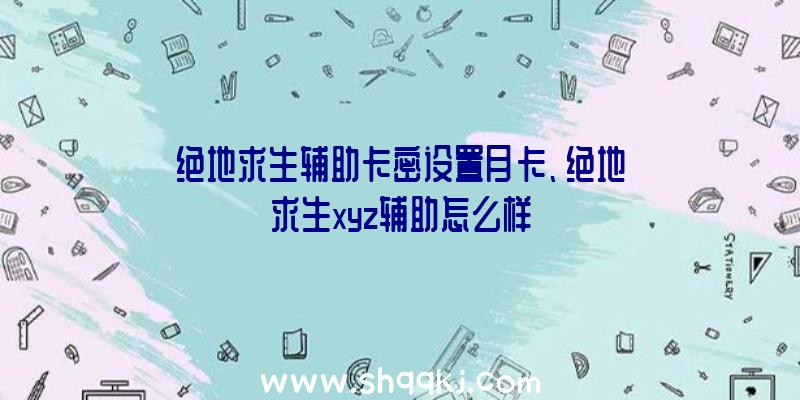 绝地求生辅助卡密设置月卡、绝地求生xyz辅助怎么样

STATIONERY

www.shqqkj.com